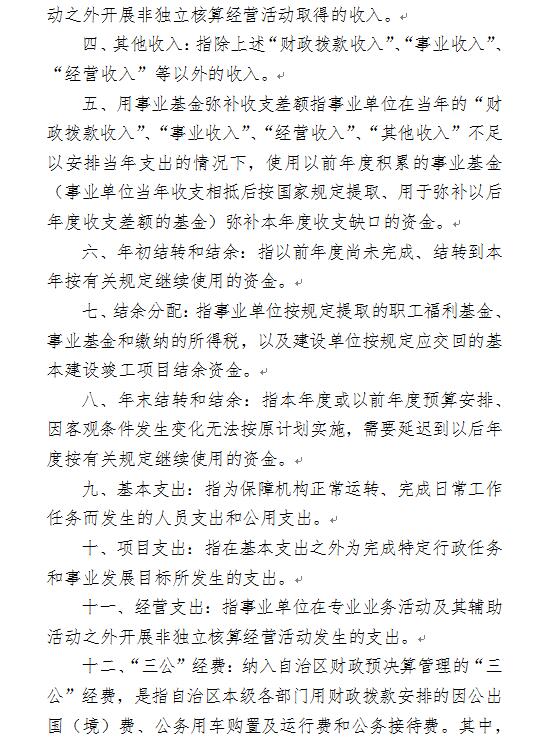 动之外开展非独立核算经营活动取得的收入。

四、其他收入：指除上述“财政拨款收入”、“事业收入”、“经营收入”等以外的收入。

五、用事业基金弥补收支差额指事业单位在当年的“财政拨款收入”、“事业收入”、“经营收入”、“其他收入”不足以安排当年支出的情况下，使用以前年度积累的事业基金（事业单位当年收支相抵后按国家规定提取、用于弥补以后年度收支差额的基金）弥补本年度收支缺口的资金。

六、年初结转和结余：指以前年度尚未完成、结转到本年按有关规定继续使用的资金。

七、结余分配：指事业单位按规定提取的职工福利基金、事业基金和缴纳的所得税，以及建设单位按规定应交回的基本建设竣工项目结余资金。

八、年末结转和结余：指本年度或以前年度预算安排、因客观条件发生变化无法按原计划实施，需要延迟到以后年度按有关规定继续使用的资金。

九、基本支出：指为保障机构正常运转、完成日常工作任务而发生的人员支出和公用支出。

十、项目支出：指在基本支出之外为完成特定行政任务和事业发展目标所发生的支出。

十一、经营支出：指事业单位在专业业务活动及其辅助活动之外开展非独立核算经营活动发生的支出。

十二、“三公”经费：纳入自治区财政预决算管理的“三公”经费，是指自治区本级各部门用财政拨款安排的因公出国（境）费、公务用车购置及运行费和公务接待费。其中，